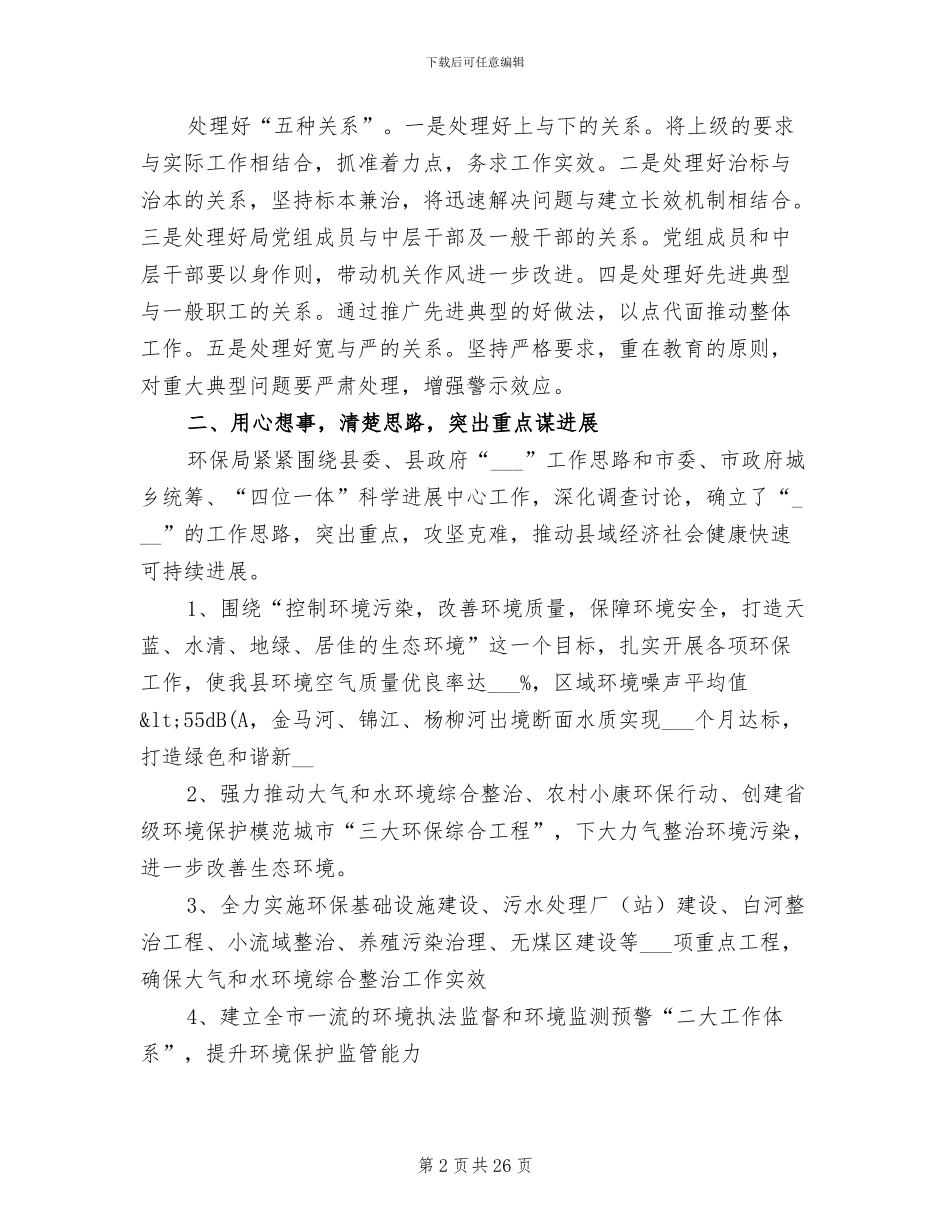 下载后可任意编辑

处理好“五种关系”。一是处理好上与下的关系。将上级的要求与实际工作相结合，抓准着力点，务求工作实效。二是处理好治标与治本的关系，坚持标本兼治，将迅速解决问题与建立长效机制相结合。三是处理好局党组成员与中层干部及一般干部的关系。党组成员和中层干部要以身作则，带动机关作风进一步改进。四是处理好先进典型与一般职工的关系。通过推广先进典型的好做法，以点代面推动整体工作。五是处理好宽与严的关系。坚持严格要求，重在教育的原则，对重大典型问题要严肃处理，增强警示效应。

二、用心想事，清楚思路，突出重点谋进展

环保局紧紧围绕县委、县政府“___”工作思路和市委、市政府城乡统筹、“四位一体”科学进展中心工作，深化调查讨论，确立了“___”的工作思路，突出重点，攻坚克难，推动县域经济社会健康快速可持续进展。

1、围绕“控制环境污染，改善环境质量，保障环境安全，打造天蓝、水清、地绿、居佳的生态环境”这一个目标，扎实开展各项环保工作，使我县环境空气质量优良率达___%，区域环境噪声平均值&lt;55dB(A，金马河、锦江、杨柳河出境断面水质实现___个月达标，打造绿色和谐新__

2、强力推动大气和水环境综合整治、农村小康环保行动、创建省级环境保护模范城市“三大环保综合工程”，下大力气整治环境污染，进一步改善生态环境。

3、全力实施环保基础设施建设、污水处理厂（站）建设、白河整治工程、小流域整治、养殖污染治理、无煤区建设等___项重点工程，确保大气和水环境综合整治工作实效

4、建立全市一流的环境执法监督和环境监测预警“二大工作体系”，提升环境保护监管能力

第 2 页 共 26 页